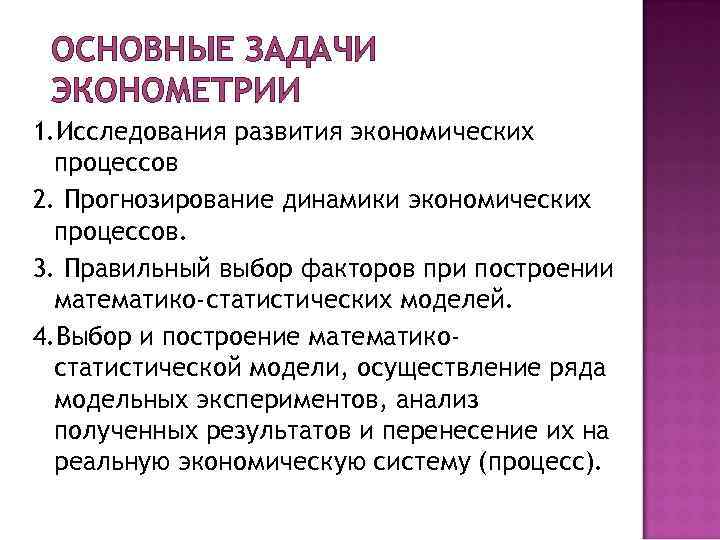 ОСНОВНЫЕ ЗАДАЧИ ЭКОНОМЕТРИИ

1.Исследования развития экономических процессов

2. Прогнозирование динамики экономических процессов.

3. Правильный выбор факторов при построении математико-статистических моделей.

4.Выбор и построение математико-статистической модели, осуществление ряда модельных экспериментов, анализ полученных результатов и перенесение их на реальную экономическую систему (процесс).